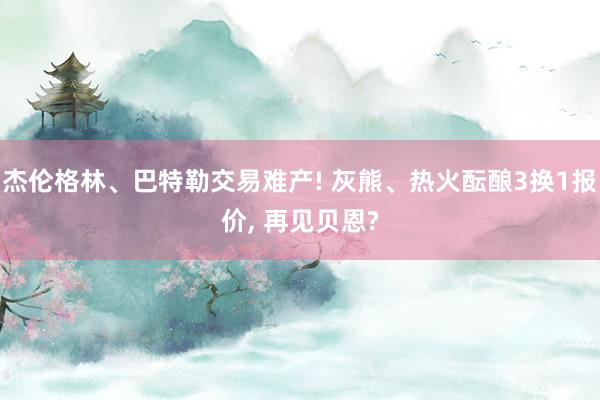 杰伦格林、巴特勒交易难产! 灰熊、热火酝酿3换1报价, 再见贝恩?